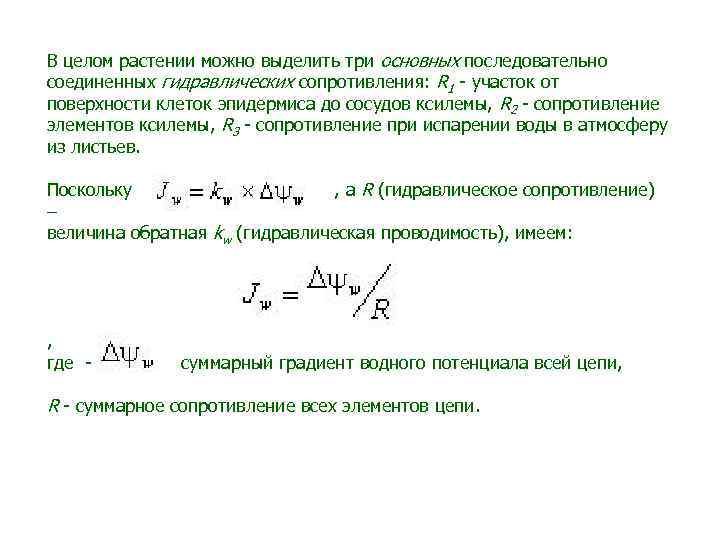 В целом растении можно выделить три основных последовательно соединенных гидравлических сопротивления: $R_1$ - участок от поверхности клеток эпидермиса до сосудов ксилемы, $R_2$ - сопротивление элементов ксилемы, $R_3$ - сопротивление при испарении воды в атмосферу из листьев.

Поскольку $J_w = k_w \times \Delta\psi_w$ , а $R$ (гидравлическое сопротивление) –
величина обратная $k_w$ (гидравлическая проводимость), имеем:

$J_w = \Delta\psi_w / R$

,
где - $\Delta\psi_w$ суммарный градиент водного потенциала всей цепи,

$R$ - суммарное сопротивление всех элементов цепи.